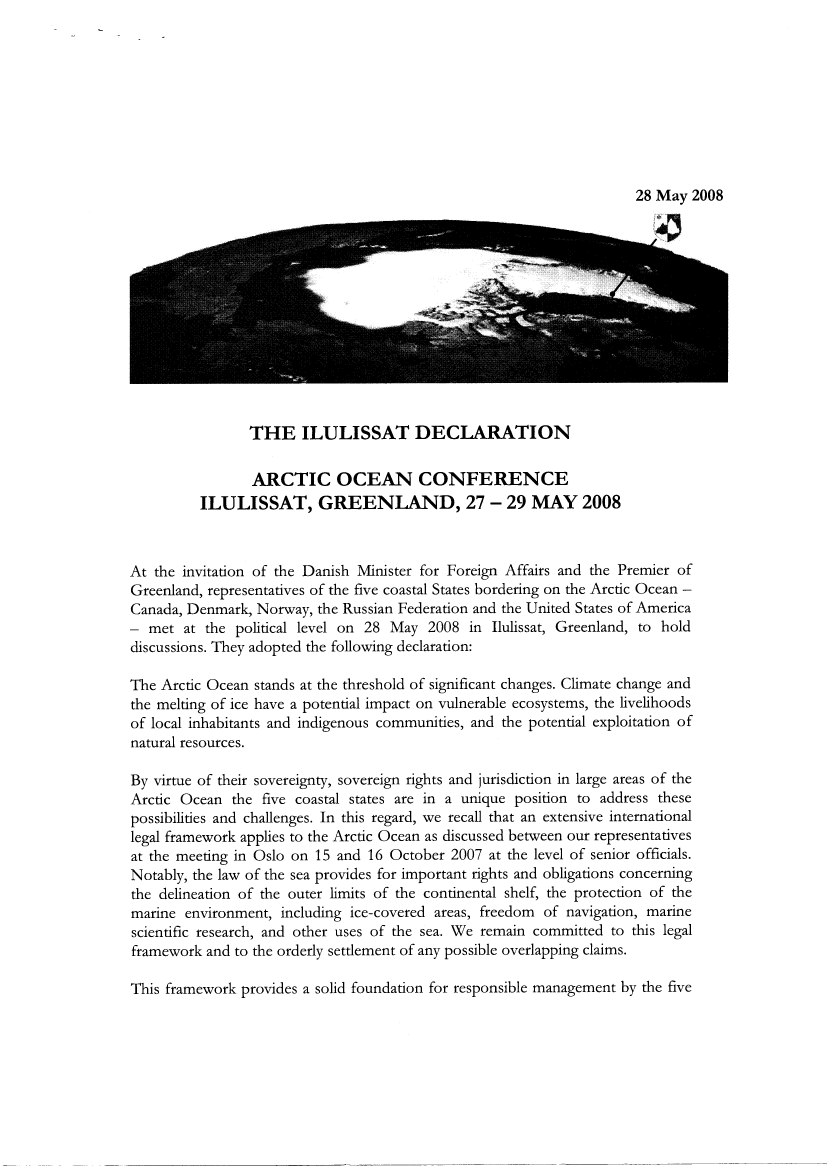 28 May 2008

THE ILULISSAT DECLARATION

ARCTIC OCEAN CONFERENCE
ILULISSAT, GREENLAND, 27 – 29 MAY 2008

At the invitation of the Danish Minister for Foreign Affairs and the Premier of Greenland, representatives of the five coastal States bordering on the Arctic Ocean – Canada, Denmark, Norway, the Russian Federation and the United States of America – met at the political level on 28 May 2008 in Ilulissat, Greenland, to hold discussions. They adopted the following declaration:

The Arctic Ocean stands at the threshold of significant changes. Climate change and the melting of ice have a potential impact on vulnerable ecosystems, the livelihoods of local inhabitants and indigenous communities, and the potential exploitation of natural resources.

By virtue of their sovereignty, sovereign rights and jurisdiction in large areas of the Arctic Ocean the five coastal states are in a unique position to address these possibilities and challenges. In this regard, we recall that an extensive international legal framework applies to the Arctic Ocean as discussed between our representatives at the meeting in Oslo on 15 and 16 October 2007 at the level of senior officials. Notably, the law of the sea provides for important rights and obligations concerning the delineation of the outer limits of the continental shelf, the protection of the marine environment, including ice-covered areas, freedom of navigation, marine scientific research, and other uses of the sea. We remain committed to this legal framework and to the orderly settlement of any possible overlapping claims.

This framework provides a solid foundation for responsible management by the five